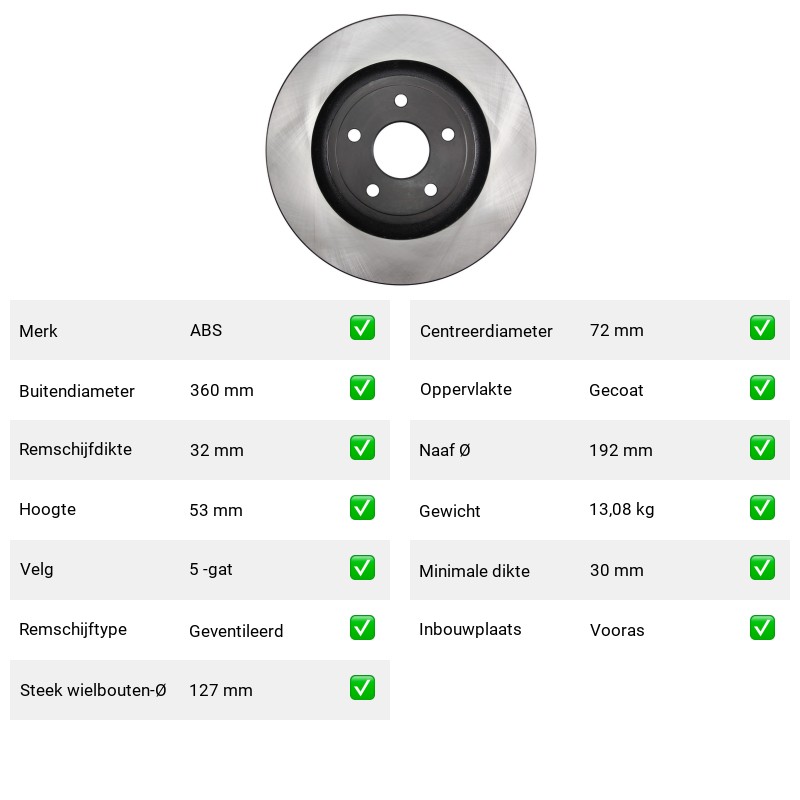 | Merk | ABS | ✅ |
|---|---|---|
| Buitendiameter | 360 mm | ✅ |
| Remschijfdikte | 32 mm | ✅ |
| Hoogte | 53 mm | ✅ |
| Velg | 5 -gat | ✅ |
| Remschijftype | Geventileerd | ✅ |
| Steek wielbouten-Ø | 127 mm | ✅ |

| Centreerdiameter | 72 mm | ✅ |
|---|---|---|
| Oppervlakte | Gecoat | ✅ |
| Naaf Ø | 192 mm | ✅ |
| Gewicht | 13,08 kg | ✅ |
| Minimale dikte | 30 mm | ✅ |
| Inbouwplaats | Vooras | ✅ |